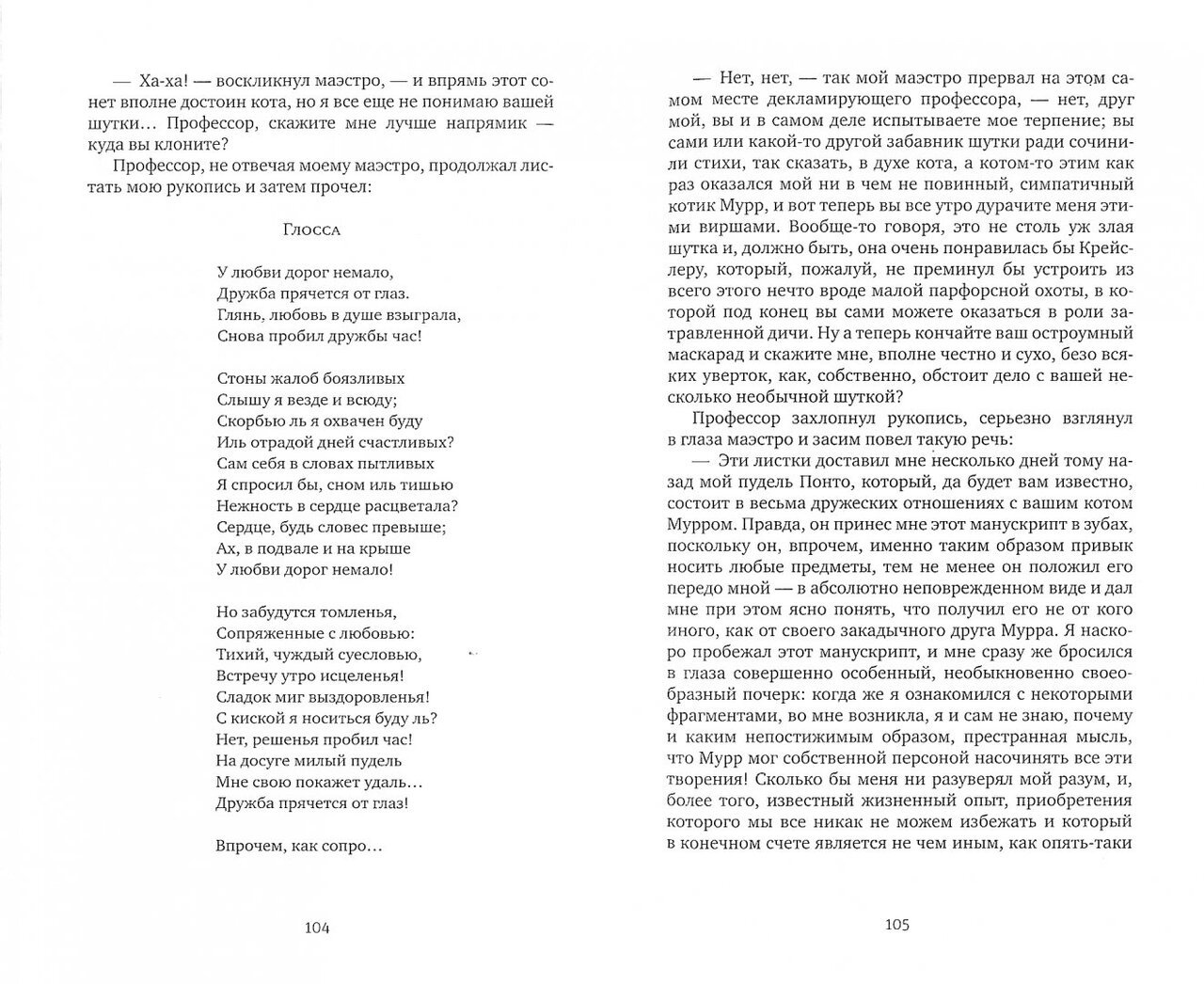 — Ха-ха! — воскликнул маэстро, — и впрямь этот сонет вполне достоин кота, но я все еще не понимаю вашей шутки… Профессор, скажите мне лучше напрямик — куда вы клоните?

Профессор, не отвечая моему маэстро, продолжал листать мою рукопись и затем прочел:

Глосса

У любви дорог немало,
Дружба прячется от глаз.
Глянь, любовь в душе взыграла,
Снова пробил дружбы час!

Стоны жалоб боязливых
Слышу я везде и всюду;
Скорбью ль я охвачен буду
Иль отрадой дней счастливых?
Сам себя в словах пытливых
Я спросил бы, сном иль тишью
Нежность в сердце расцветала?
Сердце, будь словес превыше;
Ах, в подвале и на крыше
У любви дорог немало!

Но забудутся томленья,
Сопряженные с любовью:
Тихий, чуждый суесловью,
Встречу утро исцеленья!
Сладок миг выздоровленья!
С киской я носиться буду ль?
Нет, решенья пробил час!
На досуге милый пудель
Мне свою покажет удаль…
Дружба прячется от глаз!

Впрочем, как сопро…

104

— Нет, нет, — так мой маэстро прервал на этом самом месте декламирующего профессора, — нет, друг мой, вы и в самом деле испытываете мое терпение; вы сами или какой-то другой забавник шутки ради сочинили стихи, так сказать, в духе кота, а котом-то этим как раз оказался мой ни в чем не повинный, симпатичный котик Мурр, и вот теперь вы все утро дурачите меня этими виршами. Вообще-то говоря, это не столь уж злая шутка и, должно быть, она очень понравилась бы Крейслеру, который, пожалуй, не преминул бы устроить из всего этого нечто вроде малой парфорсной охоты, в которой под конец вы сами можете оказаться в роли затравленной дичи. Ну а теперь кончайте ваш остроумный маскарад и скажите мне, вполне честно и сухо, безо всяких уверток, как, собственно, обстоит дело с вашей несколько необычной шуткой?

Профессор захлопнул рукопись, серьезно взглянул в глаза маэстро и засим повел такую речь:

— Эти листки доставил мне несколько дней тому назад мой пудель Понто, который, да будет вам известно, состоит в весьма дружеских отношениях с вашим котом Мурром. Правда, он принес мне этот манускрипт в зубах, поскольку он, впрочем, именно таким образом привык носить любые предметы, тем не менее он положил его передо мной — в абсолютно неповрежденном виде и дал мне при этом ясно понять, что получил его не от кого иного, как от своего закадычного друга Мурра. Я наскоро пробежал этот манускрипт, и мне сразу же бросился в глаза совершенно особенный, необыкновенно своеобразный почерк: когда же я ознакомился с некоторыми фрагментами, во мне возникла, я и сам не знаю, почему и каким непостижимым образом, престранная мысль, что Мурр мог собственной персоной насочинять все эти творения! Сколько бы меня ни разуверял мой разум, и, более того, известный жизненный опыт, приобретения которого мы все никак не можем избежать и который в конечном счете является не чем иным, как опять-таки

105